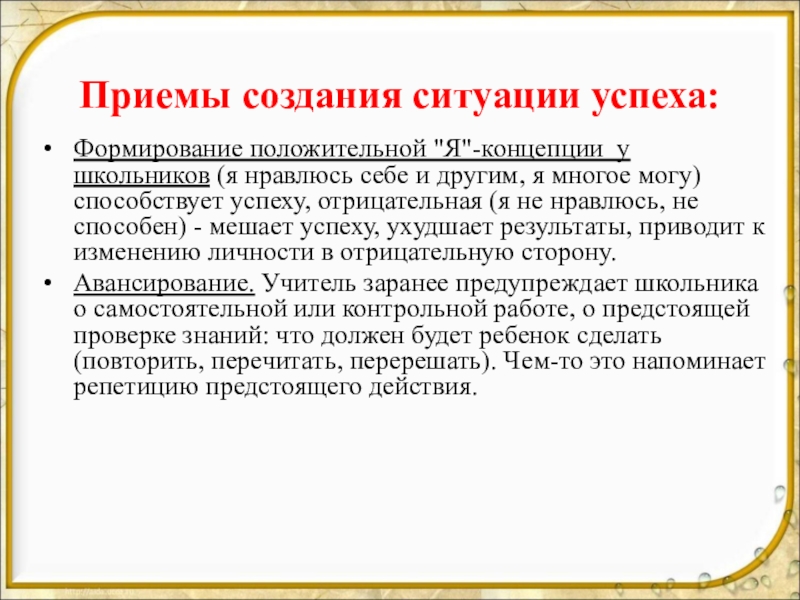 Приемы создания ситуации успеха:

• Формирование положительной "Я"-концепции у школьников (я нравлюсь себе и другим, я многое могу) способствует успеху, отрицательная (я не нравлюсь, не способен) - мешает успеху, ухудшает результаты, приводит к изменению личности в отрицательную сторону.

• Авансирование. Учитель заранее предупреждает школьника о самостоятельной или контрольной работе, о предстоящей проверке знаний: что должен будет ребенок сделать (повторить, перечитать, перерешать). Чем-то это напоминает репетицию предстоящего действия.